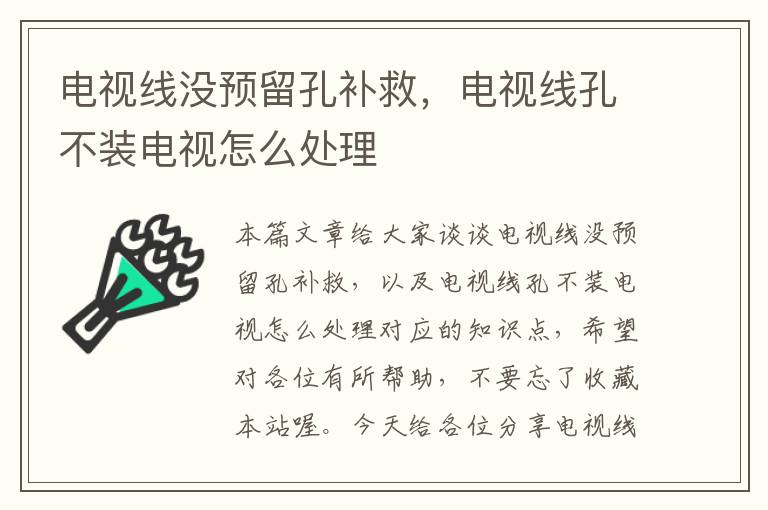 电视线没预留孔补救，电视线孔不装电视怎么处理

本篇文章给大家谈谈电视线没预留孔补救，以及电视线孔不装电视怎么处理对应的知识点，希望对各位有所帮助，不要忘了收藏本站喔。今天给各位分享电视线